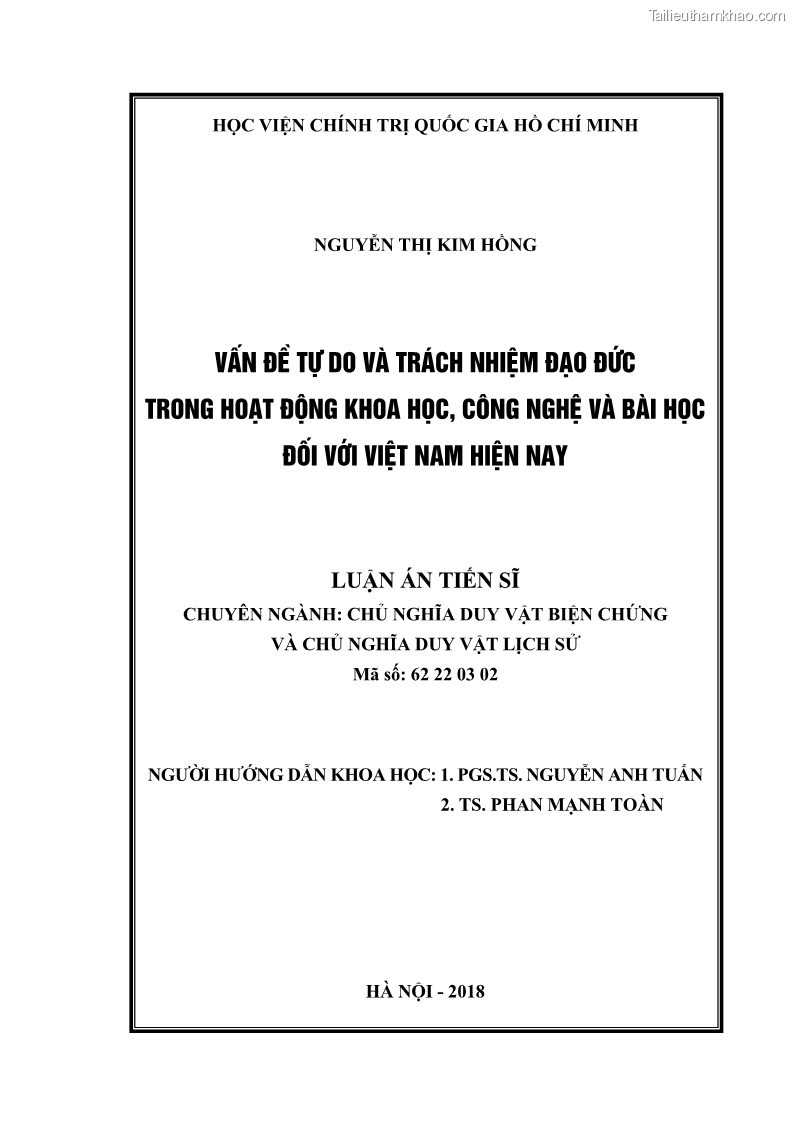 Tailieuthamkhao.com

HỌC VIỆN CHÍNH TRỊ QUỐC GIA HỒ CHÍ MINH

NGUYỄN THỊ KIM HỒNG

VẤN ĐỀ TỰ DO VÀ TRÁCH NHIỆM ĐẠO ĐỨC TRONG HOẠT ĐỘNG KHOA HỌC, CÔNG NGHỆ VÀ BÀI HỌC ĐỐI VỚI VIỆT NAM HIỆN NAY

LUẬN ÁN TIẾN SĨ
CHUYÊN NGÀNH: CHỦ NGHĨA DUY VẬT BIỆN CHỨNG VÀ CHỦ NGHĨA DUY VẬT LỊCH SỬ
Mã số: 62 22 03 02

NGƯỜI HƯỚNG DẪN KHOA HỌC: 1. PGS.TS. NGUYỄN ANH TUẤN
2. TS. PHAN MẠNH TOÀN

HÀ NỘI - 2018